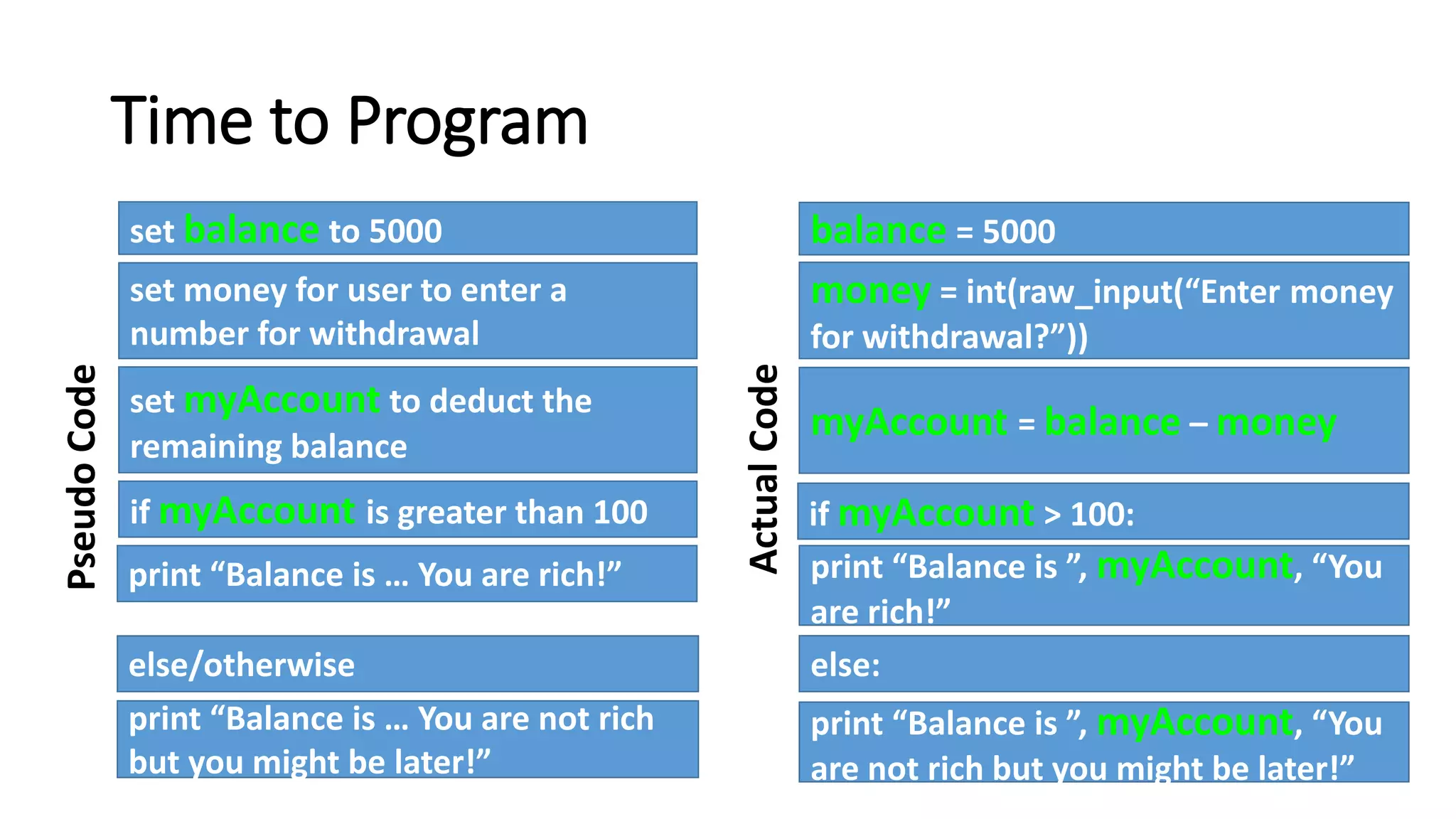 Time to Program

Pseudo Code

set balance to 5000

set money for user to enter a number for withdrawal

set myAccount to deduct the remaining balance

if myAccount is greater than 100

print “Balance is … You are rich!”

else/otherwise

print “Balance is … You are not rich but you might be later!”

Actual Code

balance = 5000

money = int(raw_input(“Enter money for withdrawal?”))

myAccount = balance – money

if myAccount > 100:

print “Balance is ”, myAccount, “You are rich!”

else:

print “Balance is ”, myAccount, “You are not rich but you might be later!”